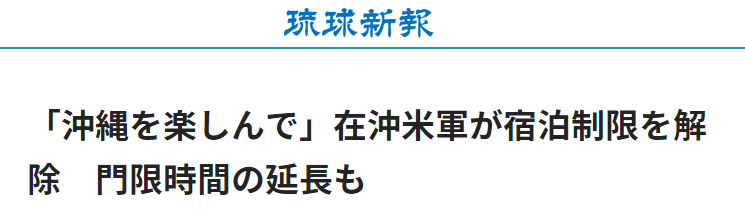 琉球新報

「沖縄を楽しんで」在沖米軍が宿泊制限を解除　門限時間の延長も